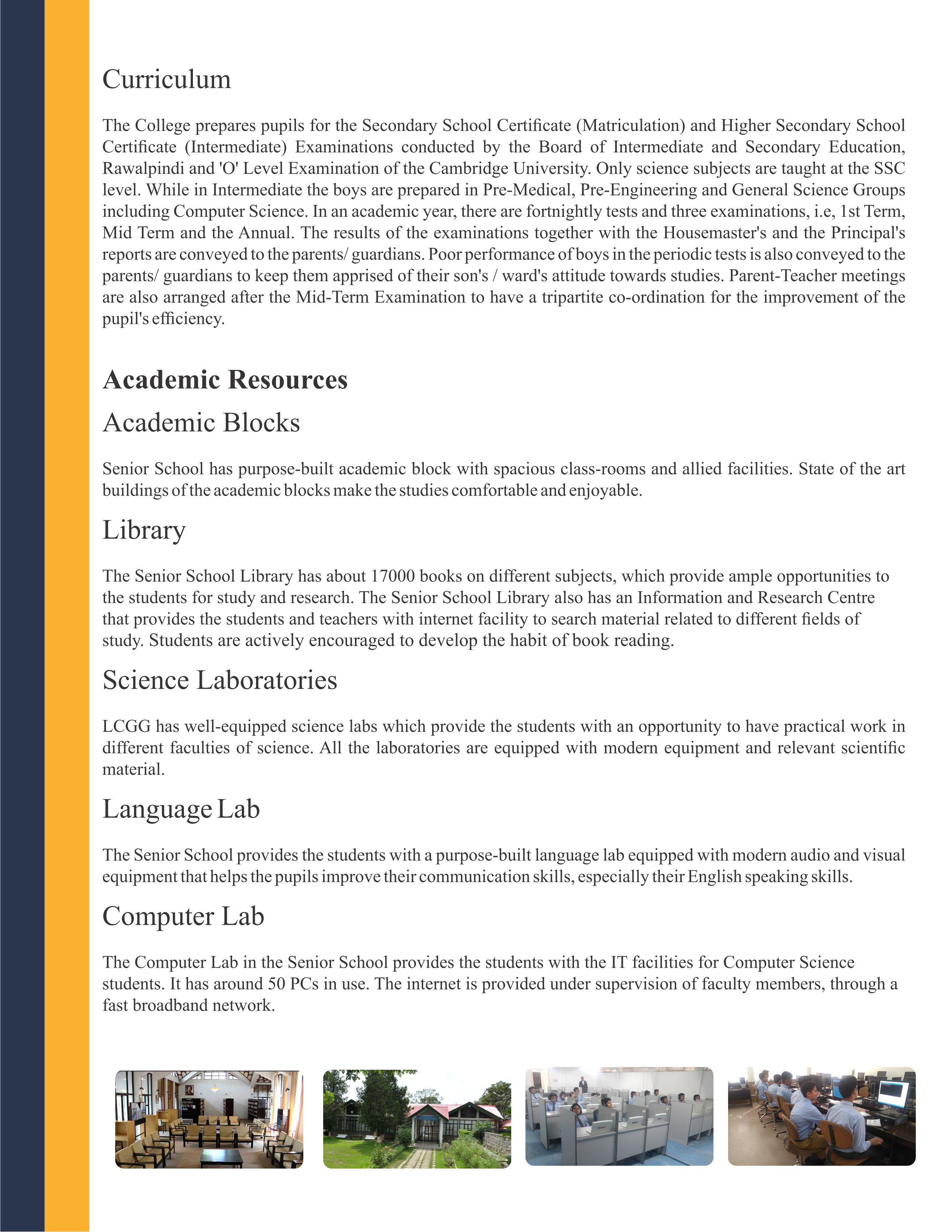 Curriculum

The College prepares pupils for the Secondary School Certificate (Matriculation) and Higher Secondary School Certificate (Intermediate) Examinations conducted by the Board of Intermediate and Secondary Education, Rawalpindi and 'O' Level Examination of the Cambridge University. Only science subjects are taught at the SSC level. While in Intermediate the boys are prepared in Pre-Medical, Pre-Engineering and General Science Groups including Computer Science. In an academic year, there are fortnightly tests and three examinations, i.e, 1st Term, Mid Term and the Annual. The results of the examinations together with the Housemaster's and the Principal's reports are conveyed to the parents/ guardians. Poor performance of boys in the periodic tests is also conveyed to the parents/ guardians to keep them apprised of their son's / ward's attitude towards studies. Parent-Teacher meetings are also arranged after the Mid-Term Examination to have a tripartite co-ordination for the improvement of the pupil's efficiency.

Academic Resources

Academic Blocks

Senior School has purpose-built academic block with spacious class-rooms and allied facilities. State of the art buildings of the academic blocks make the studies comfortable and enjoyable.

Library

The Senior School Library has about 17000 books on different subjects, which provide ample opportunities to the students for study and research. The Senior School Library also has an Information and Research Centre that provides the students and teachers with internet facility to search material related to different fields of study. Students are actively encouraged to develop the habit of book reading.

Science Laboratories

LCGG has well-equipped science labs which provide the students with an opportunity to have practical work in different faculties of science. All the laboratories are equipped with modern equipment and relevant scientific material.

Language Lab

The Senior School provides the students with a purpose-built language lab equipped with modern audio and visual equipment that helps the pupils improve their communication skills, especially their English speaking skills.

Computer Lab

The Computer Lab in the Senior School provides the students with the IT facilities for Computer Science students. It has around 50 PCs in use. The internet is provided under supervision of faculty members, through a fast broadband network.